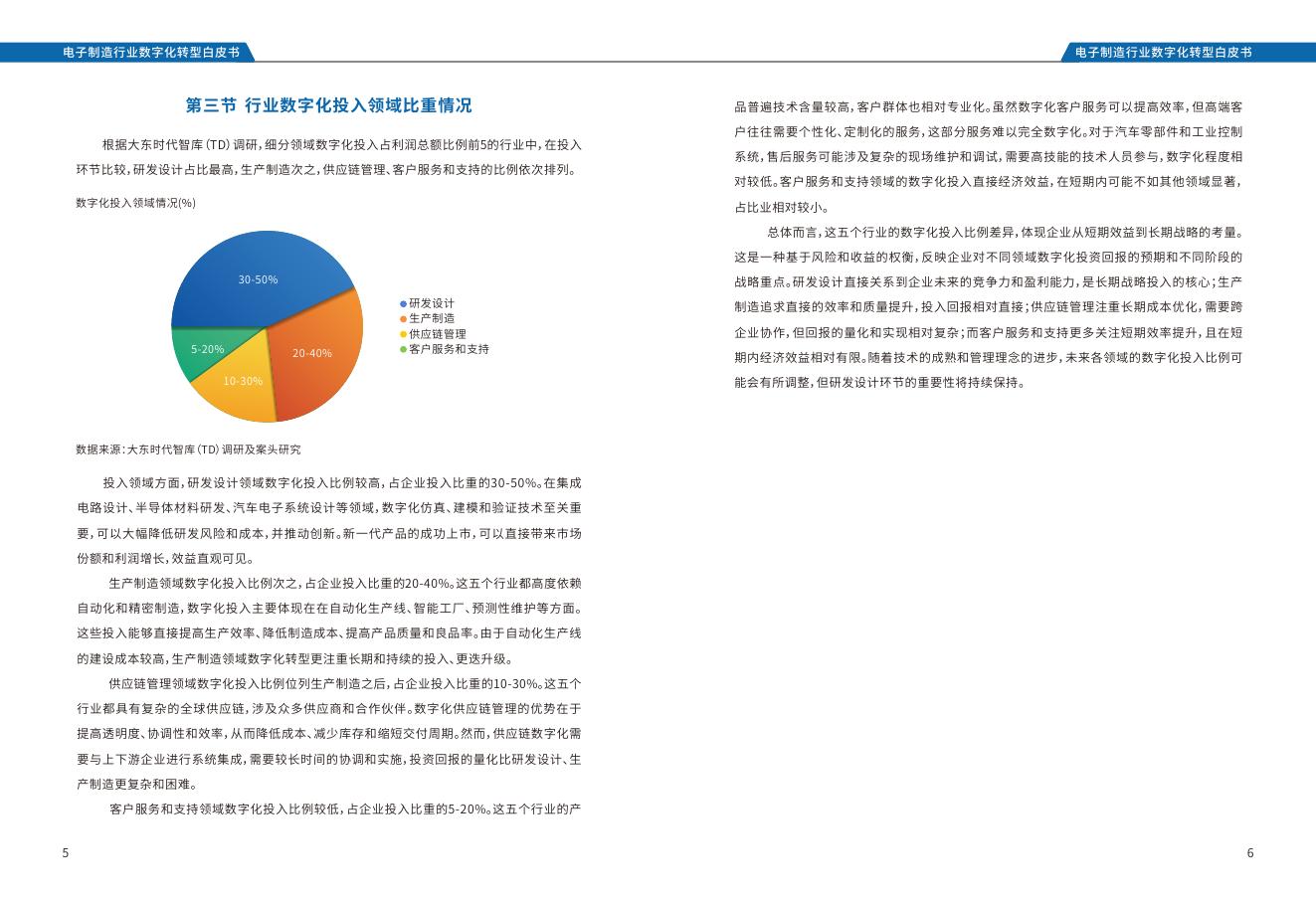 电子制造行业数字化转型白皮书

第三节 行业数字化投入领域比重情况

根据大东时代智库（TD）调研，细分领域数字化投入占利润总额比例前5的行业中，在投入环节比较，研发设计占比最高，生产制造次之，供应链管理、客户服务和支持的比例依次排列。

数字化投入领域情况(%)

30-50%
20-40%
10-30%
5-20%

研发设计
生产制造
供应链管理
客户服务和支持

数据来源：大东时代智库（TD）调研及案头研究

投入领域方面，研发设计领域数字化投入比例较高，占企业投入比重的30-50%。在集成电路设计、半导体材料研发、汽车电子系统设计等领域，数字化仿真、建模和验证技术至关重要，可以大幅降低研发风险和成本，并推动创新。新一代产品的成功上市，可以直接带来市场份额和利润增长，效益直观可见。

生产制造领域数字化投入比例次之，占企业投入比重的20-40%。这五个行业都高度依赖自动化和精密制造，数字化投入主要体现在在自动化生产线、智能工厂、预测性维护等方面。这些投入能够直接提高生产效率、降低制造成本、提高产品质量和良品率。由于自动化生产线的建设成本较高，生产制造领域数字化转型更注重长期和持续的投入、更迭升级。

供应链管理领域数字化投入比例位列生产制造之后，占企业投入比重的10-30%。这五个行业都具有复杂的全球供应链，涉及众多供应商和合作伙伴。数字化供应链管理的优势在于提高透明度、协调性和效率，从而降低成本、减少库存和缩短交付周期。然而，供应链数字化需要与上下游企业进行系统集成，需要较长时间的协调和实施，投资回报的量化比研发设计、生产制造更复杂和困难。

客户服务和支持领域数字化投入比例较低，占企业投入比重的5-20%。这五个行业的产

5

电子制造行业数字化转型白皮书

品普遍技术含量较高，客户群体也相对专业化。虽然数字化客户服务可以提高效率，但高端客户往往需要个性化、定制化的服务，这部分服务难以完全数字化。对于汽车零部件和工业控制系统，售后服务可能涉及复杂的现场维护和调试，需要高技能的技术人员参与，数字化程度相对较低。客户服务和支持领域的数字化投入直接经济效益，在短期内可能不如其他领域显著，占比业相对较小。

总体而言，这五个行业的数字化投入比例差异，体现企业从短期效益到长期战略的考量。这是一种基于风险和收益的权衡，反映企业对不同领域数字化投资回报的预期和不同阶段的战略重点。研发设计直接关系到企业未来的竞争力和盈利能力，是长期战略投入的核心；生产制造追求直接的效率和质量提升，投入回报相对直接；供应链管理注重长期成本优化，需要跨企业协作，但回报的量化和实现相对复杂；而客户服务和支持更多关注短期效率提升，且在短期内经济效益相对有限。随着技术的成熟和管理理念的进步，未来各领域的数字化投入比例可能会有所调整，但研发设计环节的重要性将持续保持。

6